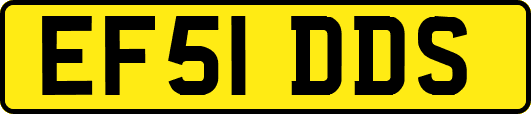 EF51 DDS